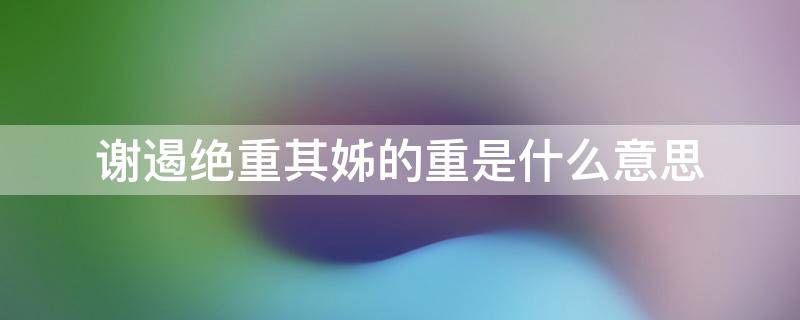 谢遏绝重其姊的重是什么意思